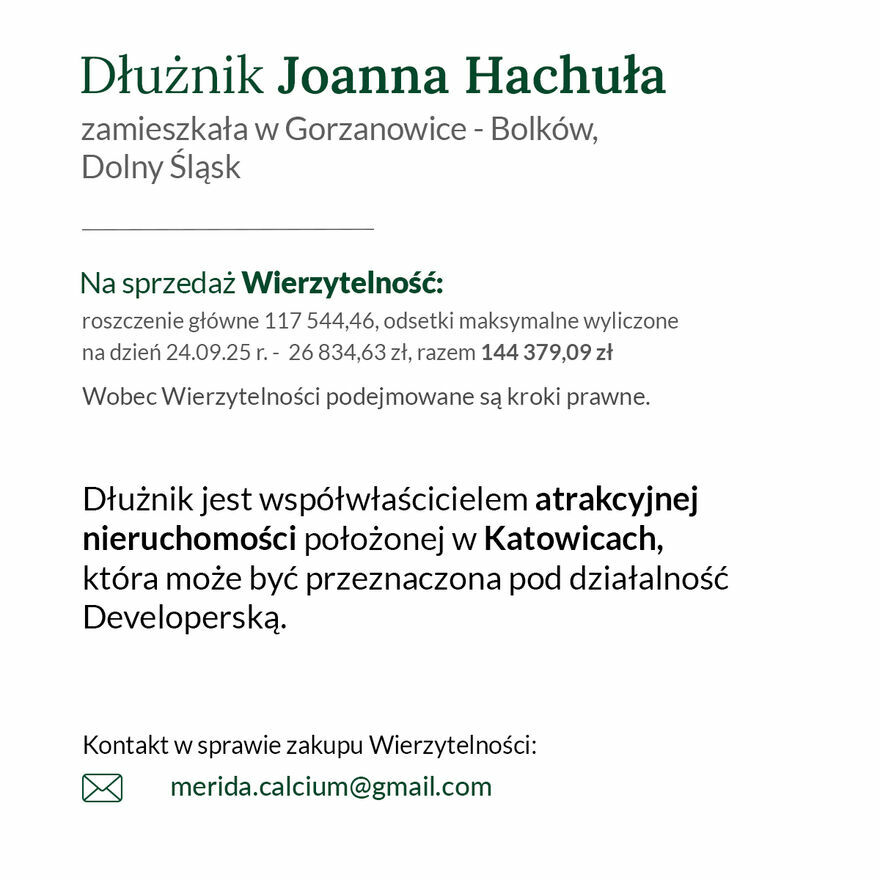 Dłużnik Joanna Hachuła
zamieszkała w Gorzanowice - Bolków, Dolny Śląsk

Na sprzedaż Wierzytelność:
roszczenie główne 117 544,46, odsetki maksymalne wyliczone na dzień 24.09.25 r. - 26 834,63 zł, razem 144 379,09 zł

Wobec Wierzytelności podejmowane są kroki prawne.

Dłużnik jest współwłaścicielem atrakcyjnej nieruchomości położonej w Katowicach, która może być przeznaczona pod działalność Developerską.

Kontakt w sprawie zakupu Wierzytelności:

merida.calcium@gmail.com